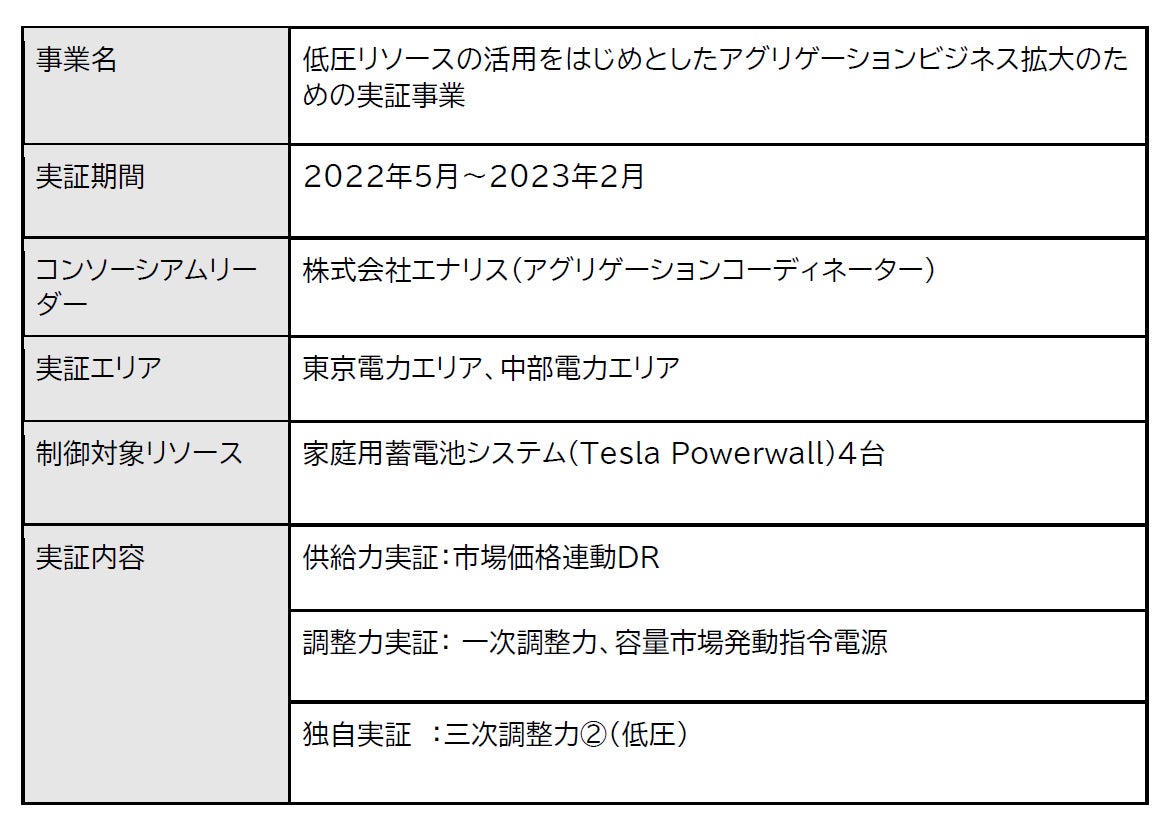 | 事業名 | 低圧リソースの活用をはじめとしたアグリゲーションビジネス拡大のための実証事業 |
|---|---|
| 実証期間 | 2022年5月～2023年2月 |
| コンソーシアムリーダー | 株式会社エナリス(アグリゲーションコーディネーター) |
| 実証エリア | 東京電力エリア、中部電力エリア |
| 制御対象リソース | 家庭用蓄電池システム(Tesla Powerwall)4台 |
| 実証内容 | 供給力実証:市場価格連動DR |
| | 調整力実証: 一次調整力、容量市場発動指令電源 |
| | 独自実証 :三次調整力②(低圧) |